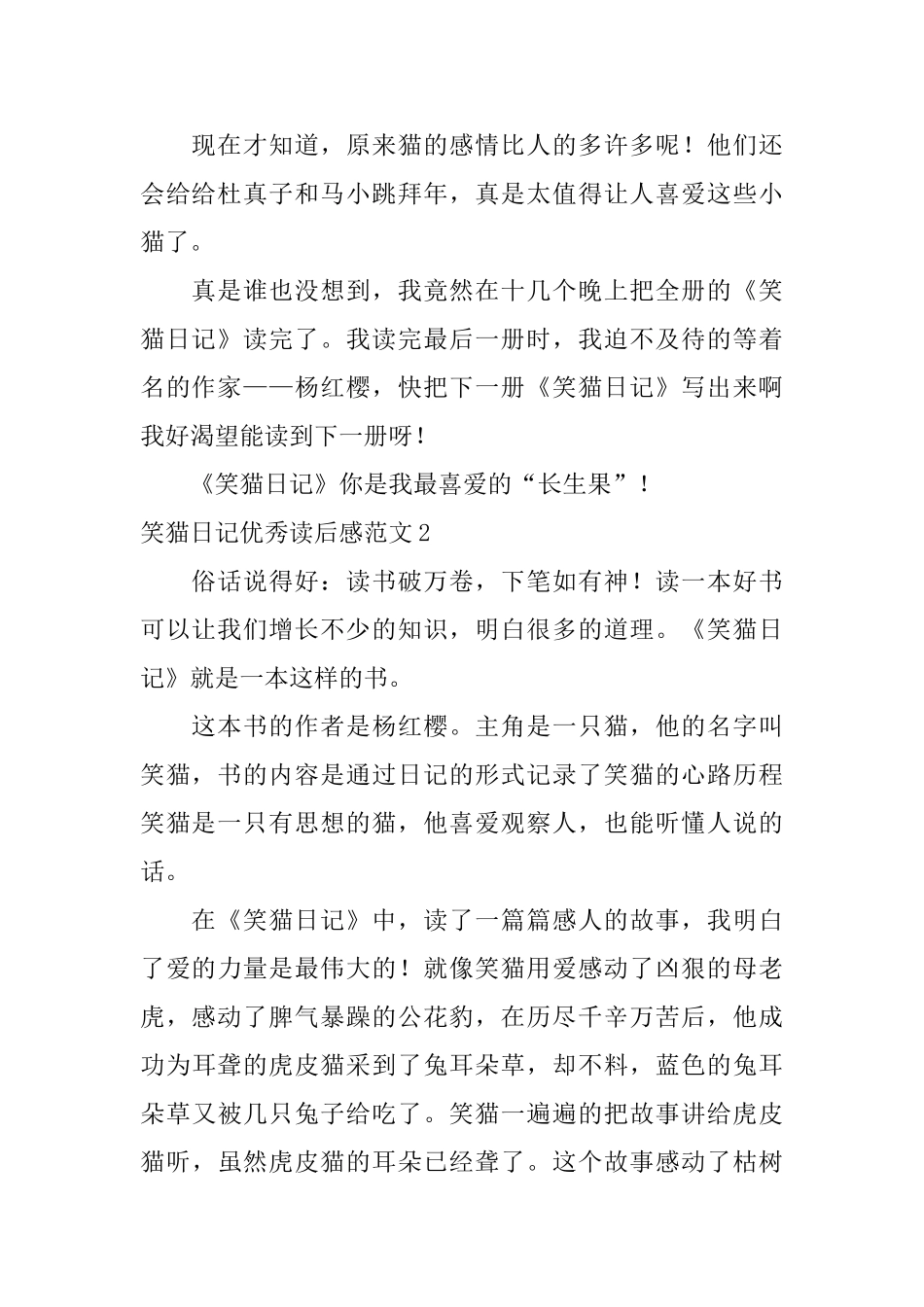 现在才知道，原来猫的感情比人的多许多呢！他们还会给给杜真子和马小跳拜年，真是太值得让人喜爱这些小猫了。

真是谁也没想到，我竟然在十几个晚上把全册的《笑猫日记》读完了。我读完最后一册时，我迫不及待的等着名的作家——杨红樱，快把下一册《笑猫日记》写出来啊我好渴望能读到下一册呀！

《笑猫日记》你是我最喜爱的“长生果”！

笑猫日记优秀读后感范文2

俗话说得好：读书破万卷，下笔如有神！读一本好书可以让我们增长不少的知识，明白很多的道理。《笑猫日记》就是一本这样的书。

这本书的作者是杨红樱。主角是一只猫，他的名字叫笑猫，书的内容是通过日记的形式记录了笑猫的心路历程笑猫是一只有思想的猫，他喜爱观察人，也能听懂人说的话。

在《笑猫日记》中，读了一篇篇感人的故事，我明白了爱的力量是最伟大的！就像笑猫用爱感动了凶狠的母老虎，感动了脾气暴躁的公花豹，在历尽千辛万苦后，他成功为耳聋的虎皮猫采到了兔耳朵草，却不料，蓝色的兔耳朵草又被几只兔子给吃了。笑猫一遍遍的把故事讲给虎皮猫听，虽然虎皮猫的耳朵已经聋了。这个故事感动了枯树